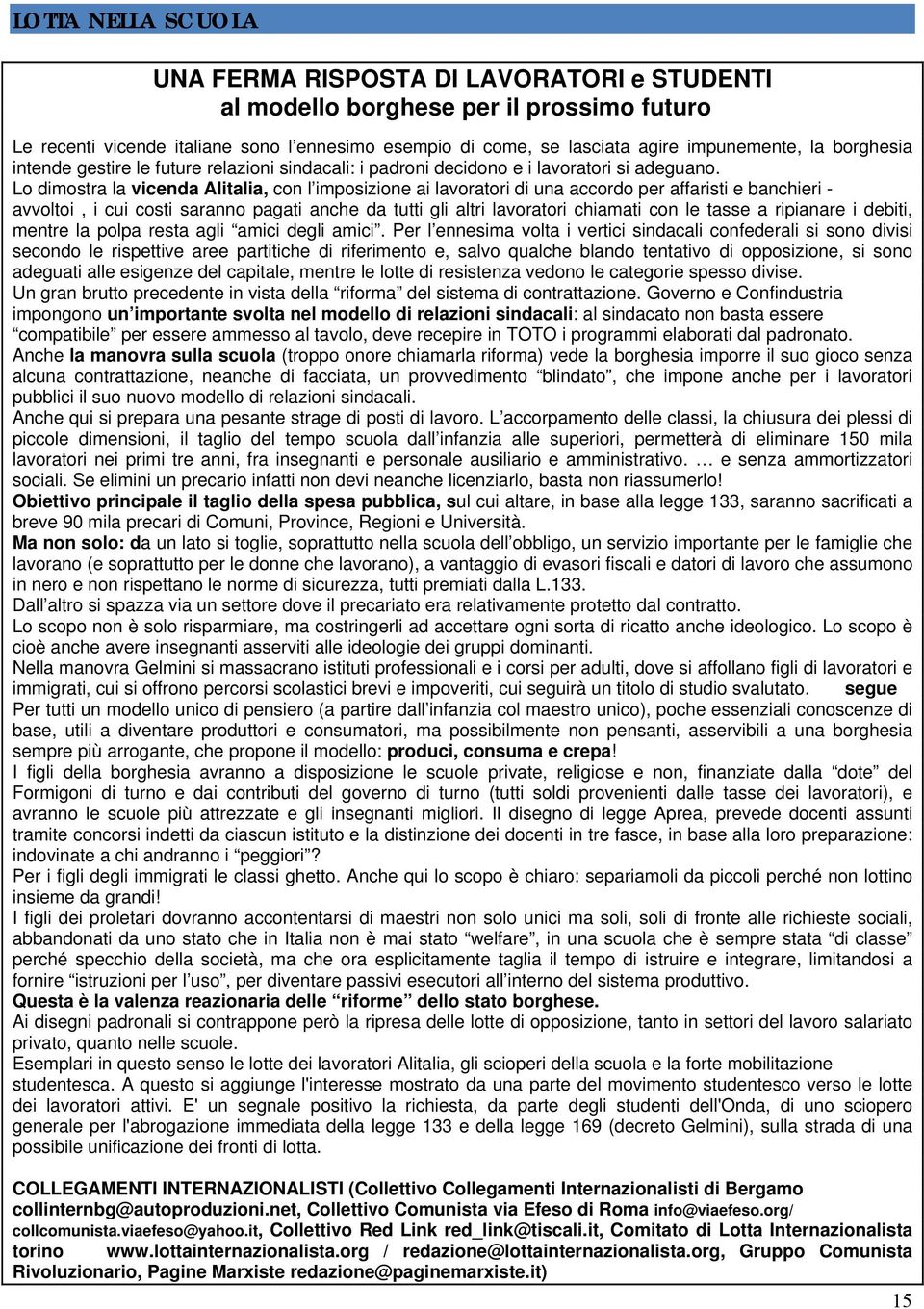 LOTTA NELLA SCUOLA

UNA FERMA RISPOSTA DI LAVORATORI e STUDENTI
al modello borghese per il prossimo futuro

Le recenti vicende italiane sono l'ennesimo esempio di come, se lasciata agire impunemente, la borghesia intende gestire le future relazioni sindacali: i padroni decidono e i lavoratori si adeguano.
Lo dimostra la vicenda Alitalia, con l'imposizione ai lavoratori di una accordo per affaristi e banchieri - avvoltoi , i cui costi saranno pagati anche da tutti gli altri lavoratori chiamati con le tasse a ripianare i debiti, mentre la polpa resta agli "amici degli amici". Per l'ennesima volta i vertici sindacali confederali si sono divisi secondo le rispettive aree partitiche di riferimento e, salvo qualche blando tentativo di opposizione, si sono adeguati alle esigenze del capitale, mentre le lotte di resistenza vedono le categorie spesso divise.
Un gran brutto precedente in vista della "riforma" del sistema di contrattazione. Governo e Confindustria impongono un importante svolta nel modello di relazioni sindacali: al sindacato non basta essere "compatibile" per essere ammesso al tavolo, deve recepire in TOTO i programmi elaborati dal padronato.
Anche la manovra sulla scuola (troppo onore chiamarla riforma) vede la borghesia imporre il suo gioco senza alcuna contrattazione, neanche di facciata, un provvedimento "blindato", che impone anche per i lavoratori pubblici il suo nuovo modello di relazioni sindacali.
Anche qui si prepara una pesante strage di posti di lavoro. L'accorpamento delle classi, la chiusura dei plessi di piccole dimensioni, il taglio del tempo scuola dall'infanzia alle superiori, permetterà di eliminare 150 mila lavoratori nei primi tre anni, fra insegnanti e personale ausiliario e amministrativo. … e senza ammortizzatori sociali. Se elimini un precario infatti non devi neanche licenziarlo, basta non riassumerlo!
Obiettivo principale il taglio della spesa pubblica, sul cui altare, in base alla legge 133, saranno sacrificati a breve 90 mila precari di Comuni, Province, Regioni e Università.
Ma non solo: da un lato si toglie, soprattutto nella scuola dell'obbligo, un servizio importante per le famiglie che lavorano (e soprattutto per le donne che lavorano), a vantaggio di evasori fiscali e datori di lavoro che assumono in nero e non rispettano le norme di sicurezza, tutti premiati dalla L.133.
Dall'altro si spazza via un settore dove il precariato era relativamente protetto dal contratto.
Lo scopo non è solo risparmiare, ma costringerli ad accettare ogni sorta di ricatto anche ideologico. Lo scopo è cioè anche avere insegnanti asserviti alle ideologie dei gruppi dominanti.
Nella manovra Gelmini si massacrano istituti professionali e i corsi per adulti, dove si affollano figli di lavoratori e immigrati, cui si offrono percorsi scolastici brevi e impoveriti, cui seguirà un titolo di studio svalutato. segue
Per tutti un modello unico di pensiero (a partire dall'infanzia col maestro unico), poche essenziali conoscenze di base, utili a diventare produttori e consumatori, ma possibilmente non pensanti, asservibili a una borghesia sempre più arrogante, che propone il modello: produci, consuma e crepa!
I figli della borghesia avranno a disposizione le scuole private, religiose e non, finanziate dalla "dote" del Formigoni di turno e dai contributi del governo di turno (tutti soldi provenienti dalle tasse dei lavoratori), e avranno le scuole più attrezzate e gli insegnanti migliori. Il disegno di legge Aprea, prevede docenti assunti tramite concorsi indetti da ciascun istituto e la distinzione dei docenti in tre fasce, in base alla loro preparazione: indovinate a chi andranno i "peggiori"?
Per i figli degli immigrati le classi ghetto. Anche qui lo scopo è chiaro: separiamoli da piccoli perché non lottino insieme da grandi!
I figli dei proletari dovranno accontentarsi di maestri non solo unici ma soli, soli di fronte alle richieste sociali, abbandonati da uno stato che in Italia non è mai stato "welfare", in una scuola che è sempre stata "di classe" perché specchio della società, ma che ora esplicitamente taglia il tempo di istruire e integrare, limitandosi a fornire "istruzioni per l'uso", per diventare passivi esecutori all'interno del sistema produttivo.
Questa è la valenza reazionaria delle "riforme" dello stato borghese.
Ai disegni padronali si contrappone però la ripresa delle lotte di opposizione, tanto in settori del lavoro salariato privato, quanto nelle scuole.
Esemplari in questo senso le lotte dei lavoratori Alitalia, gli scioperi della scuola e la forte mobilitazione studentesca. A questo si aggiunge l'interesse mostrato da una parte del movimento studentesco verso le lotte dei lavoratori attivi. E' un segnale positivo la richiesta, da parte degli studenti dell'Onda, di uno sciopero generale per l'abrogazione immediata della legge 133 e della legge 169 (decreto Gelmini), sulla strada di una possibile unificazione dei fronti di lotta.

COLLEGAMENTI INTERNAZIONALISTI (Collettivo Collegamenti Internazionalisti di Bergamo collinternbg@autoproduzioni.net, Collettivo Comunista via Efeso di Roma info@viaefeso.org/ collcomunista.viaefeso@yahoo.it, Collettivo Red Link red_link@tiscali.it, Comitato di Lotta Internazionalista torino www.lottainternazionalista.org / redazione@lottainternazionalista.org, Gruppo Comunista Rivoluzionario, Pagine Marxiste redazione@paginemarxiste.it)

15